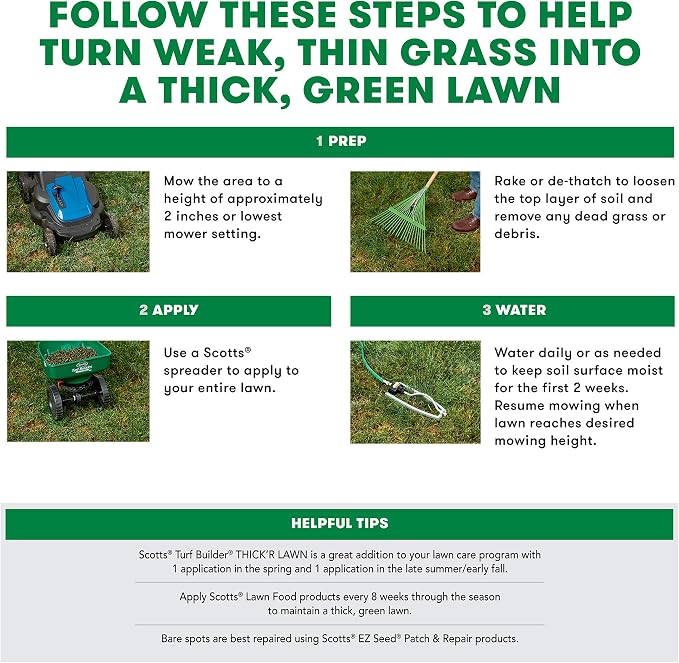 FOLLOW THESE STEPS TO HELP TURN WEAK, THIN GRASS INTO A THICK, GREEN LAWN

1 PREP

Mow the area to a height of approximately 2 inches or lowest mower setting.

Rake or de-thatch to loosen the top layer of soil and remove any dead grass or debris.

2 APPLY

Use a Scotts® spreader to apply to your entire lawn.

3 WATER

Water daily or as needed to keep soil surface moist for the first 2 weeks. Resume mowing when lawn reaches desired mowing height.

HELPFUL TIPS

Scotts® Turf Builder® THICK'R LAWN is a great addition to your lawn care program with 1 application in the spring and 1 application in the late summer/early fall.

Apply Scotts® Lawn Food products every 8 weeks through the season to maintain a thick, green lawn.

Bare spots are best repaired using Scotts® EZ Seed® Patch & Repair products.